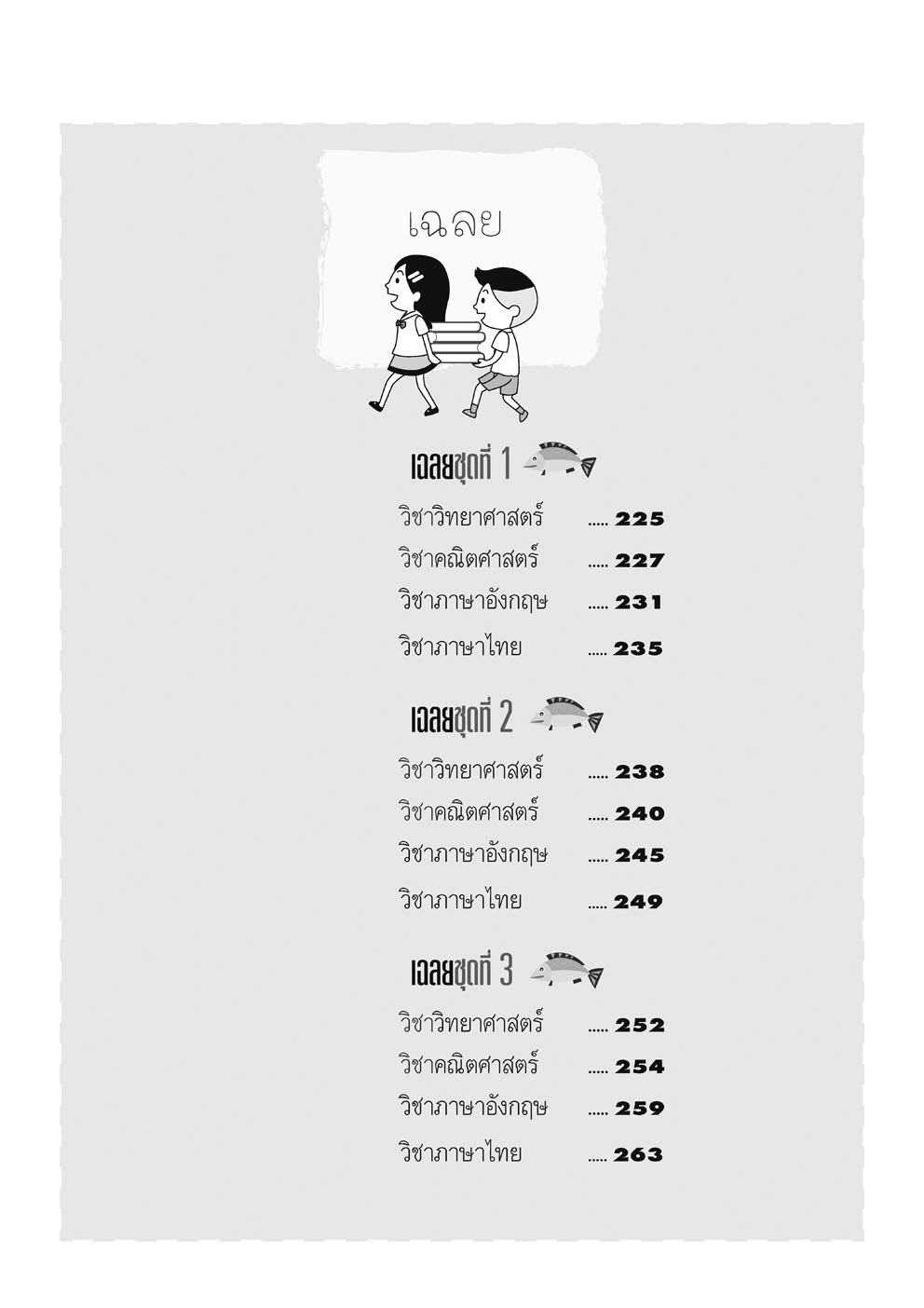 เฉลย

เฉลยชุดที่ 1

วิชาวิทยาศาสตร์ ..... 225

วิชาคณิตศาสตร์ ..... 227

วิชาภาษาอังกฤษ ..... 231

วิชาภาษาไทย ..... 235

เฉลยชุดที่ 2

วิชาวิทยาศาสตร์ ..... 238

วิชาคณิตศาสตร์ ..... 240

วิชาภาษาอังกฤษ ..... 245

วิชาภาษาไทย ..... 249

เฉลยชุดที่ 3

วิชาวิทยาศาสตร์ ..... 252

วิชาคณิตศาสตร์ ..... 254

วิชาภาษาอังกฤษ ..... 259

วิชาภาษาไทย ..... 263